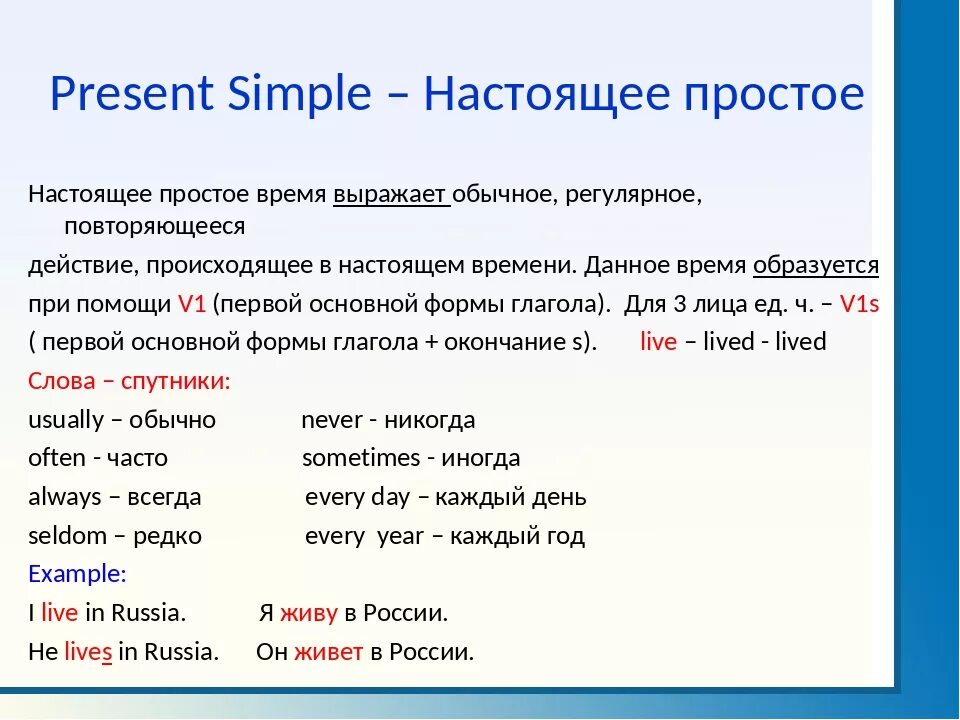 Present Simple – Настоящее простое

Настоящее простое время выражает обычное, регулярное, повторяющееся действие, происходящее в настоящем времени. Данное время образуется при помощи V1 (первой основной формы глагола). Для 3 лица ед. ч. – V1s ( первой основной формы глагола + окончание s). live – lived - lived

Слова – спутники:

usually – обычно never - никогда
often - часто sometimes - иногда
always – всегда every day – каждый день
seldom – редко every year – каждый год

Example:

I live in Russia. Я живу в России.
He lives in Russia. Он живет в России.